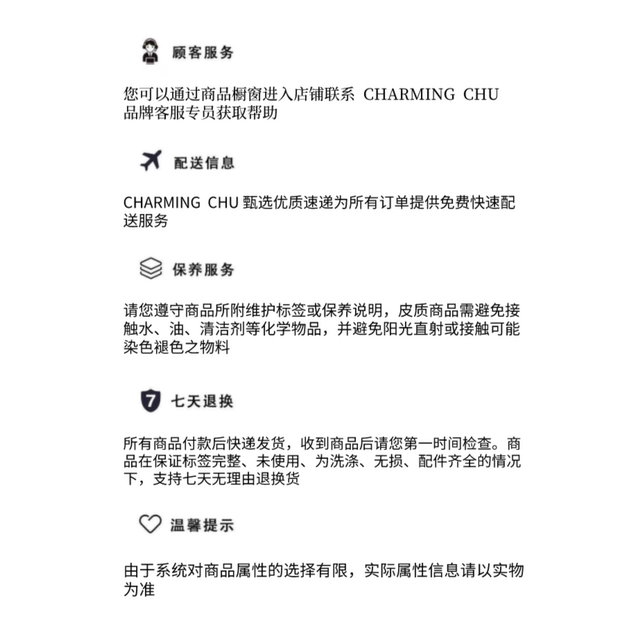 顾客服务

您可以通过商品橱窗进入店铺联系 CHARMING CHU 品牌客服专员获取帮助

配送信息

CHARMING CHU 甄选优质速递为所有订单提供免费快速配送服务

保养服务

请您遵守商品所附维护标签或保养说明，皮质商品需避免接触水、油、清洁剂等化学物品，并避免阳光直射或接触可能染色褪色之物料

7 七天退换

所有商品付款后快递发货，收到商品后请您第一时间检查。商品在保证标签完整、未使用、为洗涤、无损、配件齐全的情况下，支持七天无理由退换货

温馨提示

由于系统对商品属性的选择有限，实际属性信息请以实物为准